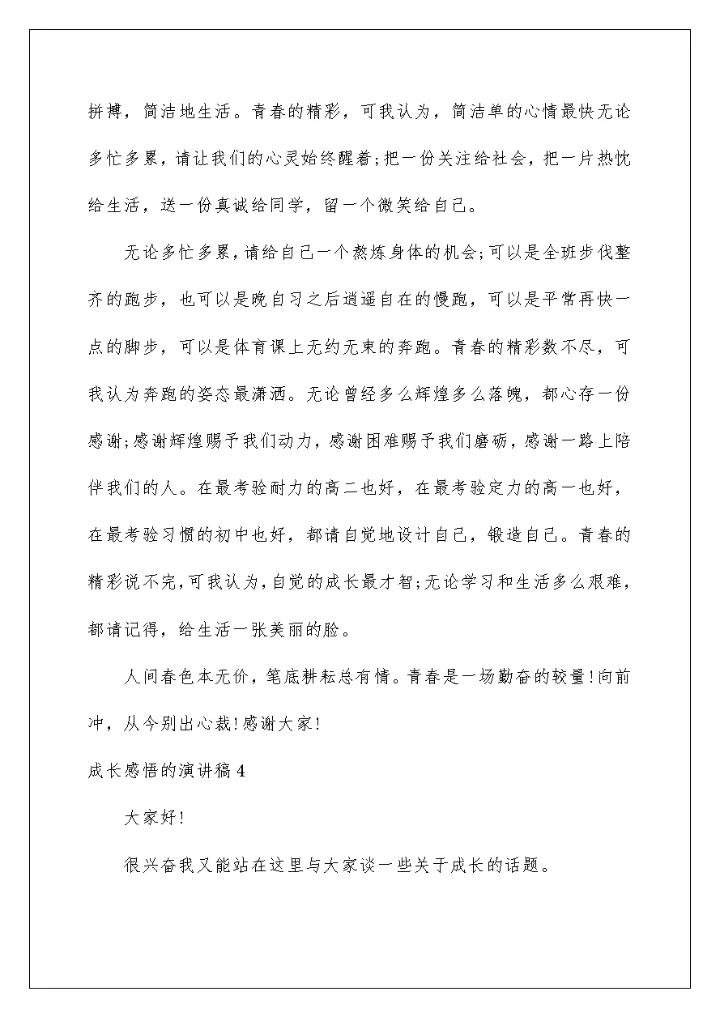 拼搏，简洁地生活。青春的精彩，可我认为，简洁单的心情最快无论多忙多累，请让我们的心灵始终醒着;把一份关注给社会，把一片热忱给生活，送一份真诚给同学，留一个微笑给自己。

无论多忙多累，请给自己一个熬炼身体的机会;可以是全班步伐整齐的跑步，也可以是晚自习之后逍遥自在的慢跑，可以是平常再快一点的脚步，可以是体育课上无约无束的奔跑。青春的精彩数不尽，可我认为奔跑的姿态最潇洒。无论曾经多么辉煌多么落魄，都心存一份感谢;感谢辉煌赐予我们动力，感谢困难赐予我们磨砺，感谢一路上陪伴我们的人。在最考验耐力的高二也好，在最考验定力的高一也好，在最考验习惯的初中也好，都请自觉地设计自己，锻造自己。青春的精彩说不完，可我认为，自觉的成长最才智;无论学习和生活多么艰难，都请记得，给生活一张美丽的脸。

人间春色本无价，笔底耕耘总有情。青春是一场勤奋的较量!向前冲，从今别出心裁!感谢大家!

成长感悟的演讲稿4

大家好!

很兴奋我又能站在这里与大家谈一些关于成长的话题。